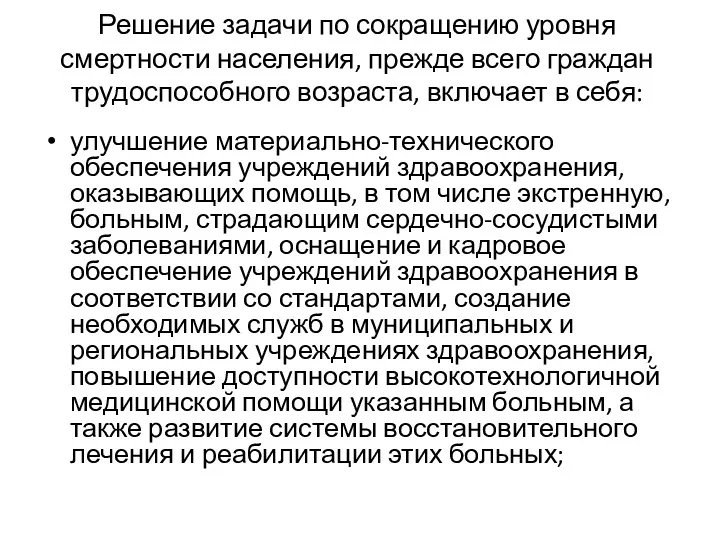 Решение задачи по сокращению уровня смертности населения, прежде всего граждан трудоспособного возраста, включает в себя:

• улучшение материально-технического обеспечения учреждений здравоохранения, оказывающих помощь, в том числе экстренную, больным, страдающим сердечно-сосудистыми заболеваниями, оснащение и кадровое обеспечение учреждений здравоохранения в соответствии со стандартами, создание необходимых служб в муниципальных и региональных учреждениях здравоохранения, повышение доступности высокотехнологичной медицинской помощи указанным больным, а также развитие системы восстановительного лечения и реабилитации этих больных;